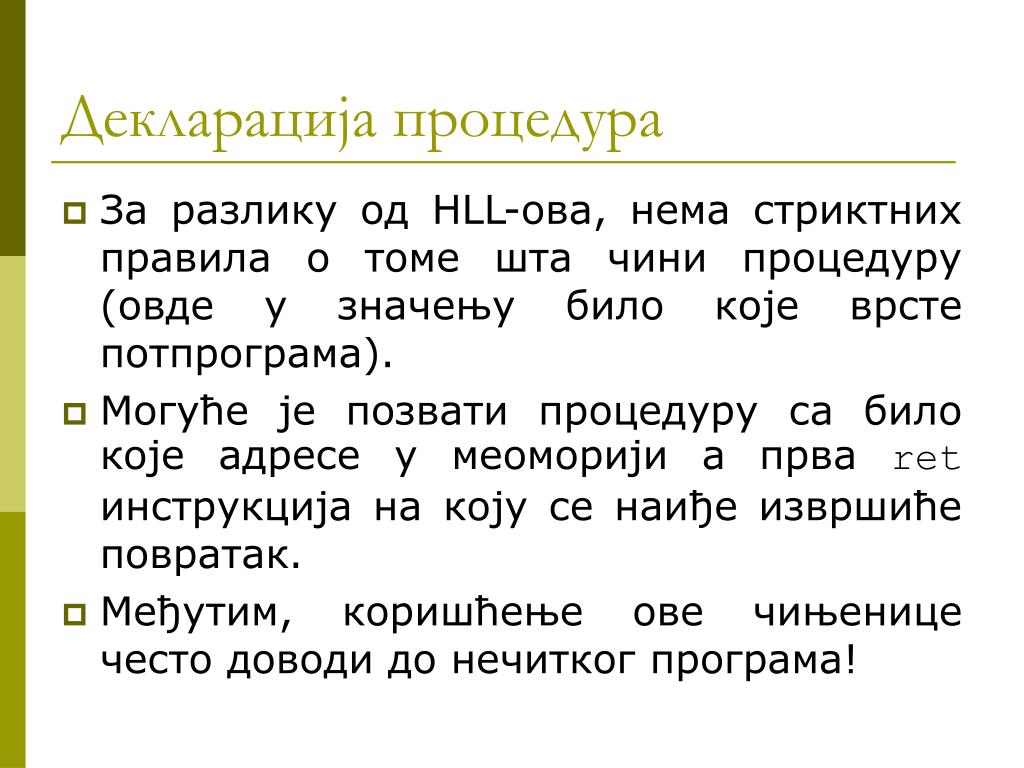 Декларација процедура

За разлику од HLL-ова, нема стриктних правила о томе шта чини процедуру (овде у значењу било које врсте потпрограма).

Могуће је позвати процедуру са било које адресе у меоморији а прва ret инструкција на коју се наиђе извршиће повратак.

Међутим, коришћење ове чињенице често доводи до нечитког програма!